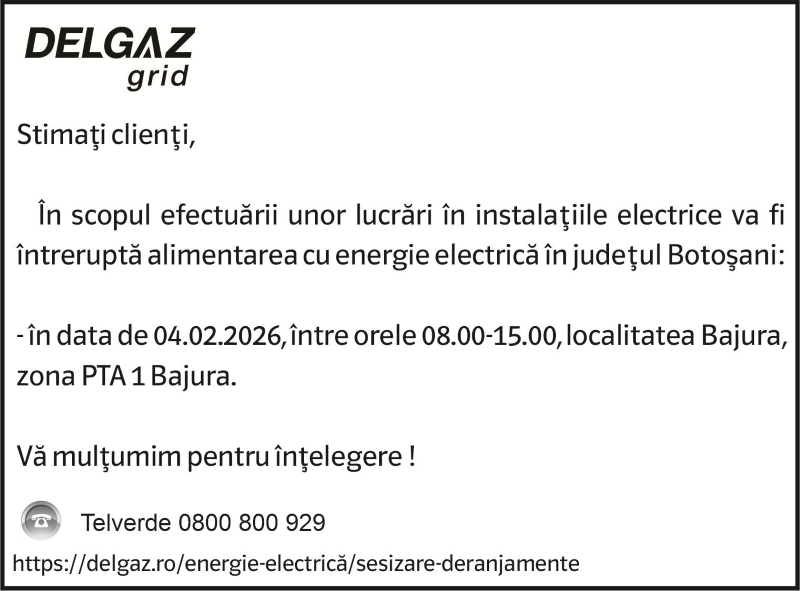 DELGAZ
grid

Stimaţi clienţi,

În scopul efectuării unor lucrări în instalaţiile electrice va fi întreruptă alimentarea cu energie electrică în judeţul Botoşani:

- în data de 04.02.2026, între orele 08.00-15.00, localitatea Bajura, zona PTA 1 Bajura.

Vă mulţumim pentru înţelegere !

Telverde 0800 800 929

https://delgaz.ro/energie-electrică/sesizare-deranjamente